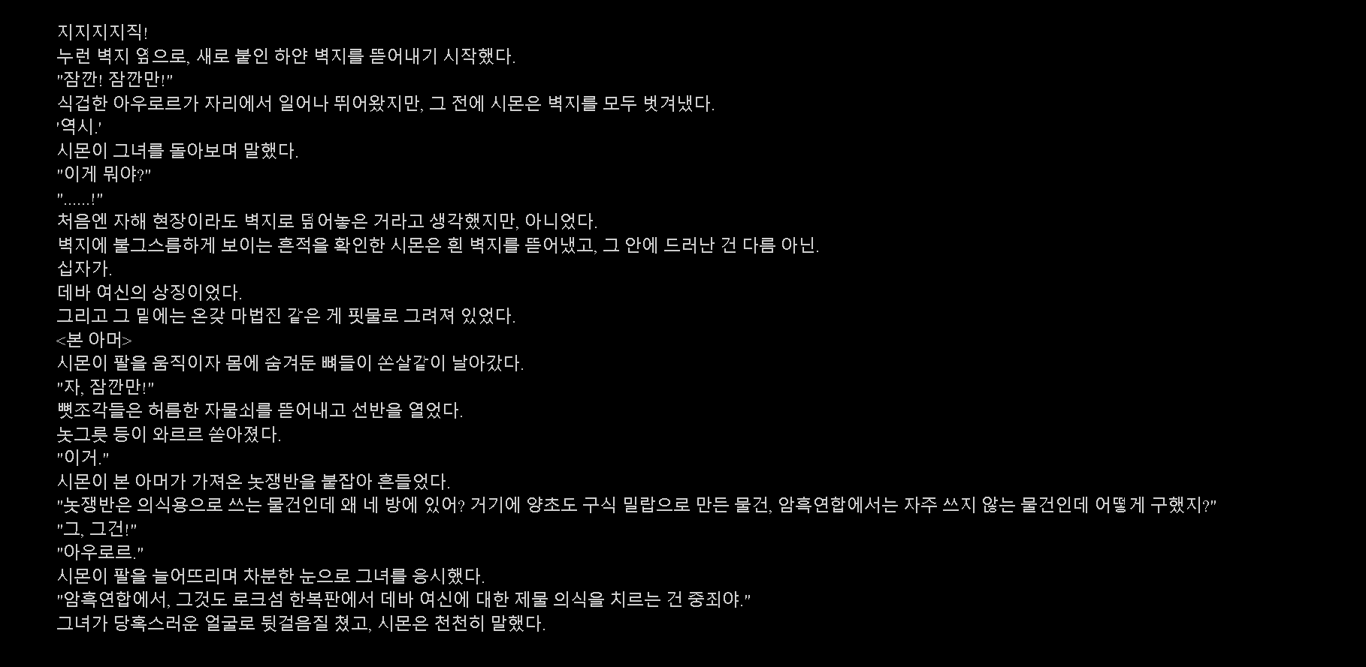 지지지지직!
누런 벽지 옆으로, 새로 붙인 하얀 벽지를 뜯어내기 시작했다.
"잠깐! 잠깐만!"
식겁한 아우로르가 자리에서 일어나 뛰어왔지만, 그 전에 시몬은 벽지를 모두 벗겨냈다.
'역시.'
시몬이 그녀를 돌아보며 말했다.
"이게 뭐야?"
"......!"
처음엔 자해 현장이라도 벽지로 덮어놓은 거라고 생각했지만, 아니었다.
벽지에 불그스름하게 보이는 흔적을 확인한 시몬은 흰 벽지를 뜯어냈고, 그 안에 드러난 건 다름 아닌.
십자가.
데바 여신의 상징이었다.
그리고 그 밑에는 온갖 마법진 같은 게 핏물로 그려져 있었다.
<본 아머>
시몬이 팔을 움직이자 몸에 숨겨둔 뼈들이 쏜살같이 날아갔다.
"자, 잠깐만!"
뼛조각들은 허름한 자물쇠를 뜯어내고 선반을 열었다.
놋그릇 등이 와르르 쏟아졌다.
"이거."
시몬이 본 아머가 가져온 놋쟁반을 붙잡아 흔들었다.
"놋쟁반은 의식용으로 쓰는 물건인데 왜 네 방에 있어? 거기에 양초도 구식 밀랍으로 만든 물건, 암흑연합에서는 자주 쓰지 않는 물건인데 어떻게 구했지?"
"그, 그건!"
"아우로르."
시몬이 팔을 늘어뜨리며 차분한 눈으로 그녀를 응시했다.
"암흑연합에서, 그것도 로크섬 한복판에서 데바 여신에 대한 제물 의식을 치르는 건 중죄야."
그녀가 당혹스러운 얼굴로 뒷걸음질 쳤고, 시몬은 천천히 말했다.